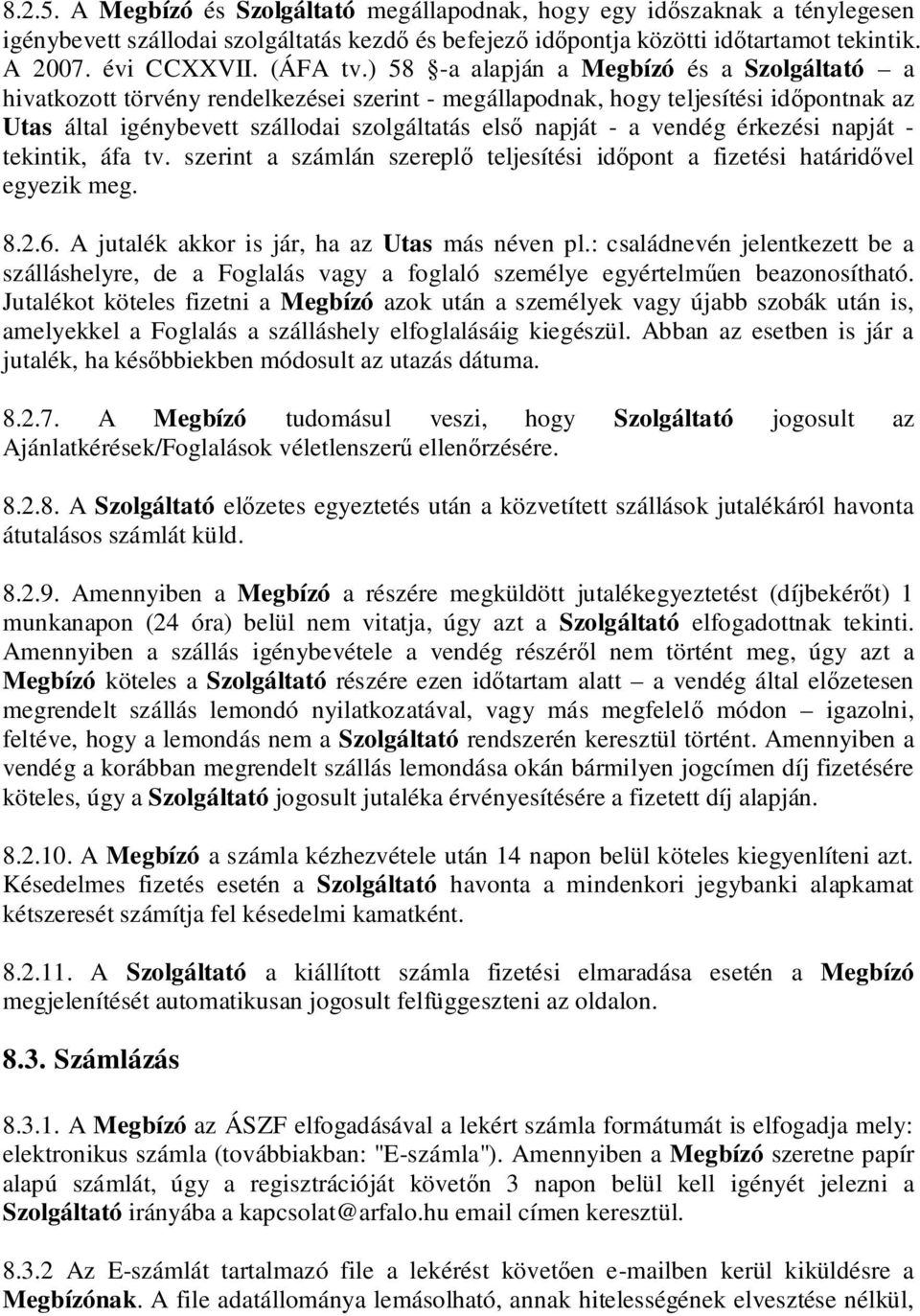 8.2.5. A Megbízó és Szolgáltató megállapodnak, hogy egy időszaknak a ténylegesen igénybevett szállodai szolgáltatás kezdő és befejező időpontja közötti időtartamot tekintik. A 2007. évi CCXXVII. (ÁFA tv.) 58 §-a alapján a Megbízó és a Szolgáltató – a hivatkozott törvény rendelkezései szerint - megállapodnak, hogy teljesítési időpontnak az Utas által igénybevett szállodai szolgáltatás első napját - a vendég érkezési napját - tekintik, áfa tv. szerint a számlán szereplő teljesítési időpont a fizetési határidővel egyezik meg.

8.2.6. A jutalék akkor is jár, ha az Utas más néven pl.: családnevén jelentkezett be a szálláshelyre, de a Foglalás vagy a foglaló személye egyértelműen beazonosítható. Jutalékot köteles fizetni a Megbízó azok után a személyek vagy újabb szobák után is, amelyekkel a Foglalás a szálláshely elfoglalásáig kiegészül. Abban az esetben is jár a jutalék, ha későbbiekben módosult az utazás dátuma.

8.2.7. A Megbízó tudomásul veszi, hogy Szolgáltató jogosult az Ajánlatkérések/Foglalások véletlenszerű ellenőrzésére.

8.2.8. A Szolgáltató előzetes egyeztetés után a közvetített szállások jutalékáról havonta átutalásos számlát küld.

8.2.9. Amennyiben a Megbízó a részére megküldött jutalékegyeztetést (díjbekérőt) 1 munkanapon (24 óra) belül nem vitatja, úgy azt a Szolgáltató elfogadottnak tekinti. Amennyiben a szállás igénybevétele a vendég részéről nem történt meg, úgy azt a Megbízó köteles a Szolgáltató részére ezen időtartam alatt – a vendég által előzetesen megrendelt szállás lemondó nyilatkozatával, vagy más megfelelő módon – igazolni, feltéve, hogy a lemondás nem a Szolgáltató rendszerén keresztül történt. Amennyiben a vendég a korábban megrendelt szállás lemondása okán bármilyen jogcímen díj fizetésére köteles, úgy a Szolgáltató jogosult jutaléka érvényesítésére a fizetett díj alapján.

8.2.10. A Megbízó a számla kézhezvétele után 14 napon belül köteles kiegyenlíteni azt. Késedelmes fizetés esetén a Szolgáltató havonta a mindenkori jegybanki alapkamat kétszeresét számítja fel késedelmi kamatként.

8.2.11. A Szolgáltató a kiállított számla fizetési elmaradása esetén a Megbízó megjelenítését automatikusan jogosult felfüggeszteni az oldalon.

8.3. Számlázás

8.3.1. A Megbízó az ÁSZF elfogadásával a lekért számla formátumát is elfogadja mely: elektronikus számla (továbbiakban: "E-számla"). Amennyiben a Megbízó szeretne papír alapú számlát, úgy a regisztrációját követőn 3 napon belül kell igényét jelezni a Szolgáltató irányába a kapcsolat@arfalo.hu email címen keresztül.

8.3.2 Az E-számlát tartalmazó file a lekérést követően e-mailben kerül kiküldésre a Megbízónak. A file adatállománya lemásolható, annak hitelességének elvesztése nélkül,